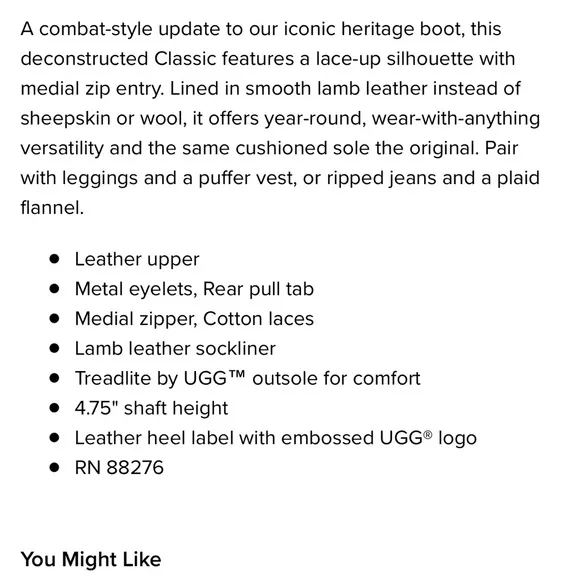 A combat-style update to our iconic heritage boot, this deconstructed Classic features a lace-up silhouette with medial zip entry. Lined in smooth lamb leather instead of sheepskin or wool, it offers year-round, wear-with-anything versatility and the same cushioned sole the original. Pair with leggings and a puffer vest, or ripped jeans and a plaid flannel.

- Leather upper
- Metal eyelets, Rear pull tab
- Medial zipper, Cotton laces
- Lamb leather sockliner
- Treadlite by UGG™ outsole for comfort
- 4.75" shaft height
- Leather heel label with embossed UGG® logo
- RN 88276

You Might Like